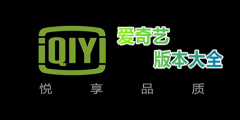 iQIYI

爱奇艺
版本大全

悦 享 品 质